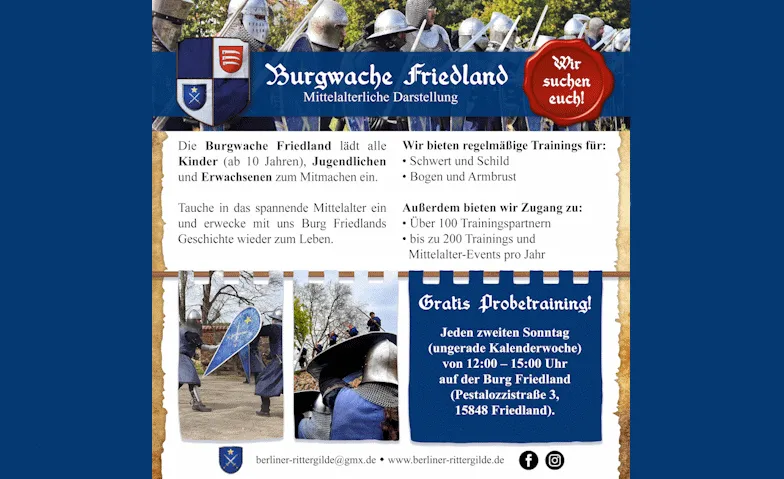 Burgwache Friedland
Mittelalterliche Darstellung

Wir suchen euch!

Die Burgwache Friedland lädt alle Kinder (ab 10 Jahren), Jugendlichen und Erwachsenen zum Mitmachen ein.

Tauche in das spannende Mittelalter ein und erwecke mit uns Burg Friedlands Geschichte wieder zum Leben.

Wir bieten regelmäßige Trainings für:
• Schwert und Schild
• Bogen und Armbrust

Außerdem bieten wir Zugang zu:
• Über 100 Trainingspartnern
• bis zu 200 Trainings und Mittelalter-Events pro Jahr

Gratis Probetraining!

Jeden zweiten Sonntag (ungerade Kalenderwoche) von 12:00 – 15:00 Uhr auf der Burg Friedland (Pestalozzistraße 3, 15848 Friedland).

berliner-rittergilde@gmx.de • www.berliner-rittergilde.de